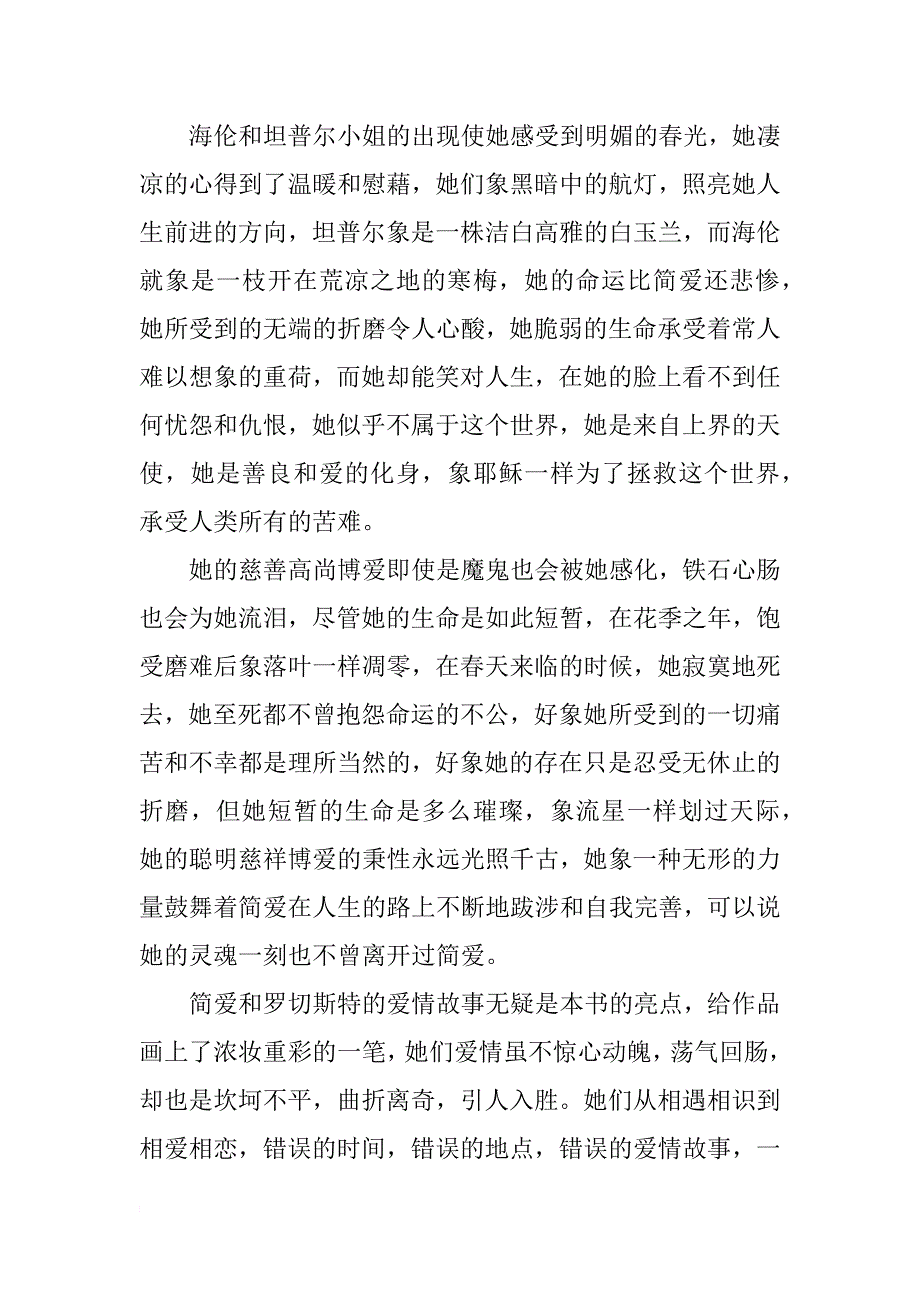 海伦和坦普尔小姐的出现使她感受到明媚的春光，她凄凉的心得到了温暖和慰藉，她们象黑暗中的航灯，照亮她人生前进的方向，坦普尔象是一株洁白高雅的白玉兰，而海伦就象是一枝开在荒凉之地的寒梅，她的命运比简爱还悲惨，她所受到的无端的折磨令人心酸，她脆弱的生命承受着常人难以想象的重荷，而她却能笑对人生，在她的脸上看不到任何忧怨和仇恨，她似乎不属于这个世界，她是来自上界的天使，她是善良和爱的化身，象耶稣一样为了拯救这个世界，承受人类所有的苦难。

她的慈善高尚博爱即使是魔鬼也会被她感化，铁石心肠也会为她流泪，尽管她的生命是如此短暂，在花季之年，饱受磨难后象落叶一样凋零，在春天来临的时候，她寂寞地死去，她至死都不曾抱怨命运的不公，好象她所受到的一切痛苦和不幸都是理所当然的，好象她的存在只是忍受无休止的折磨，但她短暂的生命是多么璀璨，象流星一样划过天际，她的聪明慈祥博爱的秉性永远光照千古，她象一种无形的力量鼓舞着简爱在人生的路上不断地跋涉和自我完善，可以说她的灵魂一刻也不曾离开过简爱。

简爱和罗切斯特的爱情故事无疑是本书的亮点，给作品画上了浓妆重彩的一笔，她们爱情虽不惊心动魄，荡气回肠，却也是坎坷不平，曲折离奇，引人入胜。她们从相遇相识到相爱相恋，错误的时间，错误的地点，错误的爱情故事，一